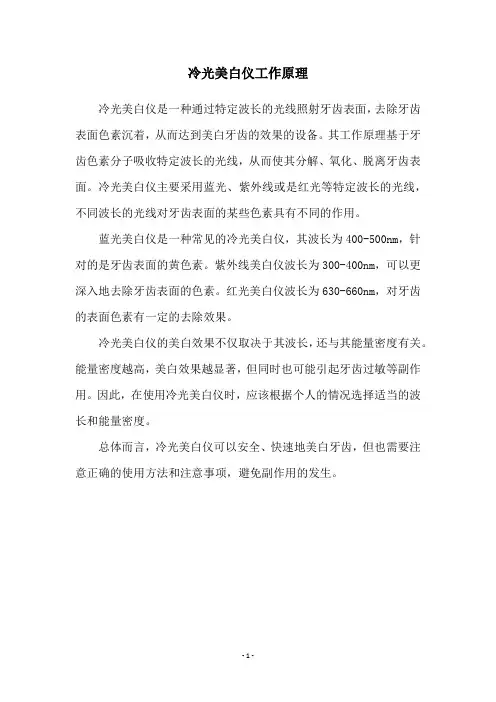 冷光美白仪工作原理

冷光美白仪是一种通过特定波长的光线照射牙齿表面，去除牙齿表面色素沉着，从而达到美白牙齿的效果的设备。其工作原理基于牙齿色素分子吸收特定波长的光线，从而使其分解、氧化、脱离牙齿表面。冷光美白仪主要采用蓝光、紫外线或是红光等特定波长的光线，不同波长的光线对牙齿表面的某些色素具有不同的作用。

蓝光美白仪是一种常见的冷光美白仪，其波长为400-500nm，针对的是牙齿表面的黄色素。紫外线美白仪波长为300-400nm，可以更深入地去除牙齿表面的色素。红光美白仪波长为630-660nm，对牙齿的表面色素有一定的去除效果。

冷光美白仪的美白效果不仅取决于其波长，还与其能量密度有关。能量密度越高，美白效果越显著，但同时也可能引起牙齿过敏等副作用。因此，在使用冷光美白仪时，应该根据个人的情况选择适当的波长和能量密度。

总体而言，冷光美白仪可以安全、快速地美白牙齿，但也需要注意正确的使用方法和注意事项，避免副作用的发生。

- 1 -